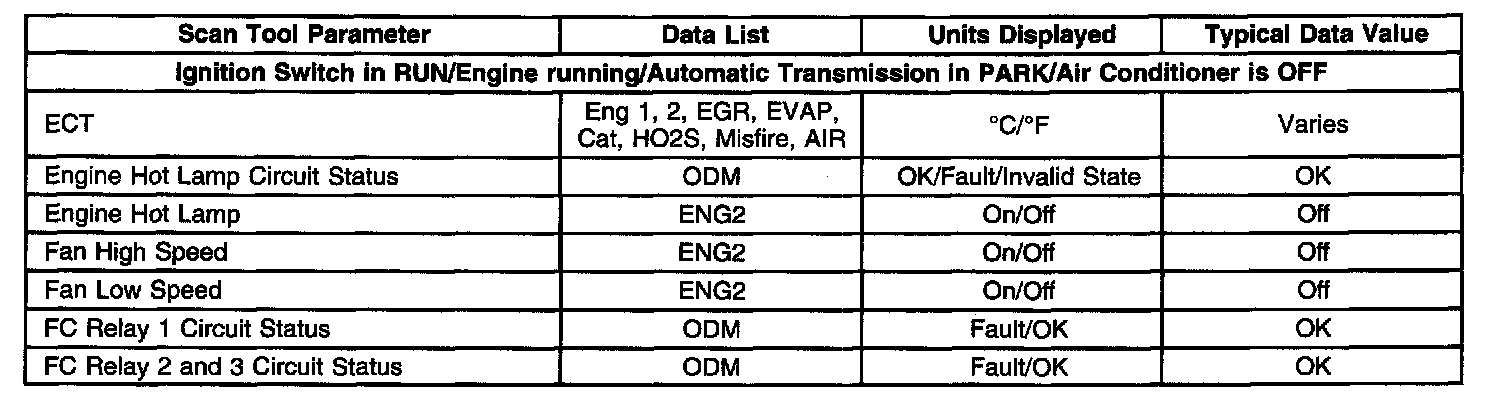 | Scan Tool Parameter | Data List | Units Displayed | Typical Data Value |
|---|---|---|---|
| Ignition Switch in RUN/Engine running/Automatic Transmission in PARK/Air Conditioner is OFF | | | |
| ECT | Eng 1, 2, EGR, EVAP, Cat, HO2S, Misfire, AIR | °C/°F | Varies |
| Engine Hot Lamp Circuit Status | ODM | OK/Fault/Invalid State | OK |
| Engine Hot Lamp | ENG2 | On/Off | Off |
| Fan High Speed | ENG2 | On/Off | Off |
| Fan Low Speed | ENG2 | On/Off | Off |
| FC Relay 1 Circuit Status | ODM | Fault/OK | OK |
| FC Relay 2 and 3 Circuit Status | ODM | Fault/OK | OK |